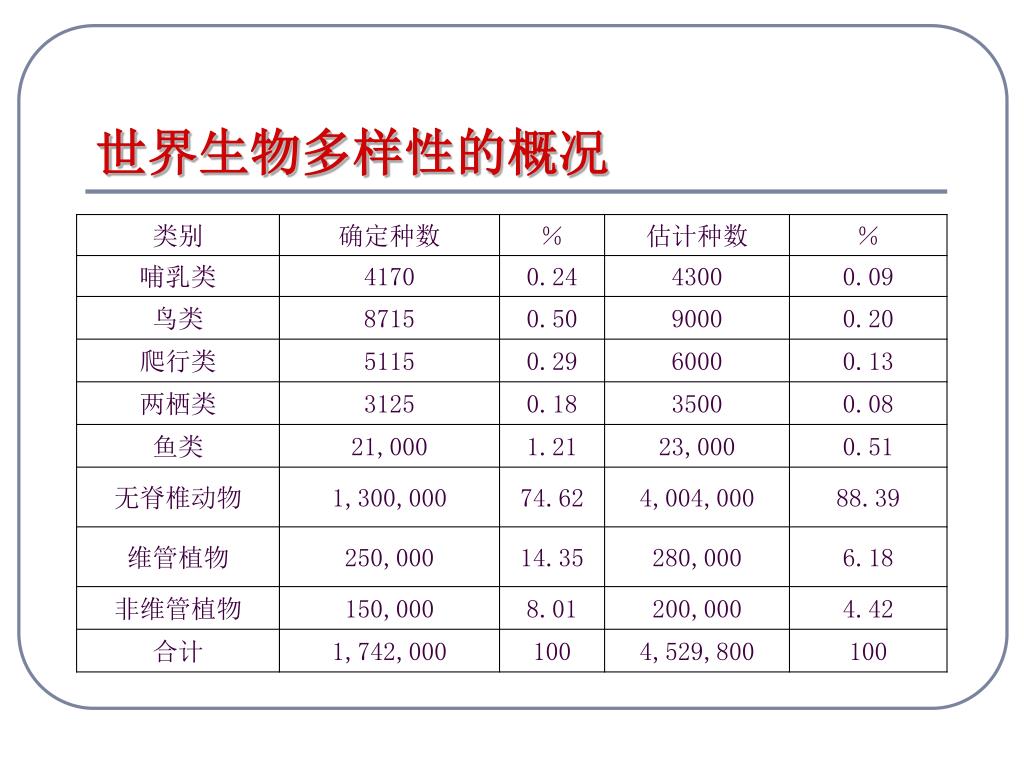 世界生物多样性的概况

| 类别 | 确定种数 | % | 估计种数 | % |
|---|---|---|---|---|
| 哺乳类 | 4170 | 0.24 | 4300 | 0.09 |
| 鸟类 | 8715 | 0.50 | 9000 | 0.20 |
| 爬行类 | 5115 | 0.29 | 6000 | 0.13 |
| 两栖类 | 3125 | 0.18 | 3500 | 0.08 |
| 鱼类 | 21,000 | 1.21 | 23,000 | 0.51 |
| 无脊椎动物 | 1,300,000 | 74.62 | 4,004,000 | 88.39 |
| 维管植物 | 250,000 | 14.35 | 280,000 | 6.18 |
| 非维管植物 | 150,000 | 8.01 | 200,000 | 4.42 |
| 合计 | 1,742,000 | 100 | 4,529,800 | 100 |